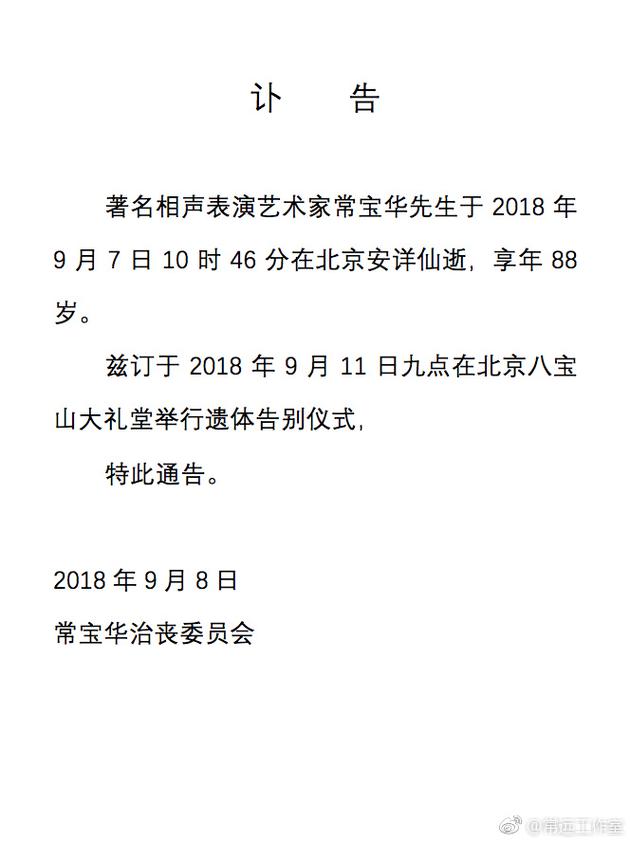 讣　告

著名相声表演艺术家常宝华先生于 2018 年 9 月 7 日 10 时 46 分在北京安详仙逝，享年 88 岁。

兹订于 2018 年 9 月 11 日九点在北京八宝山大礼堂举行遗体告别仪式，

特此通告。

2018 年 9 月 8 日

常宝华治丧委员会

@常远工作室